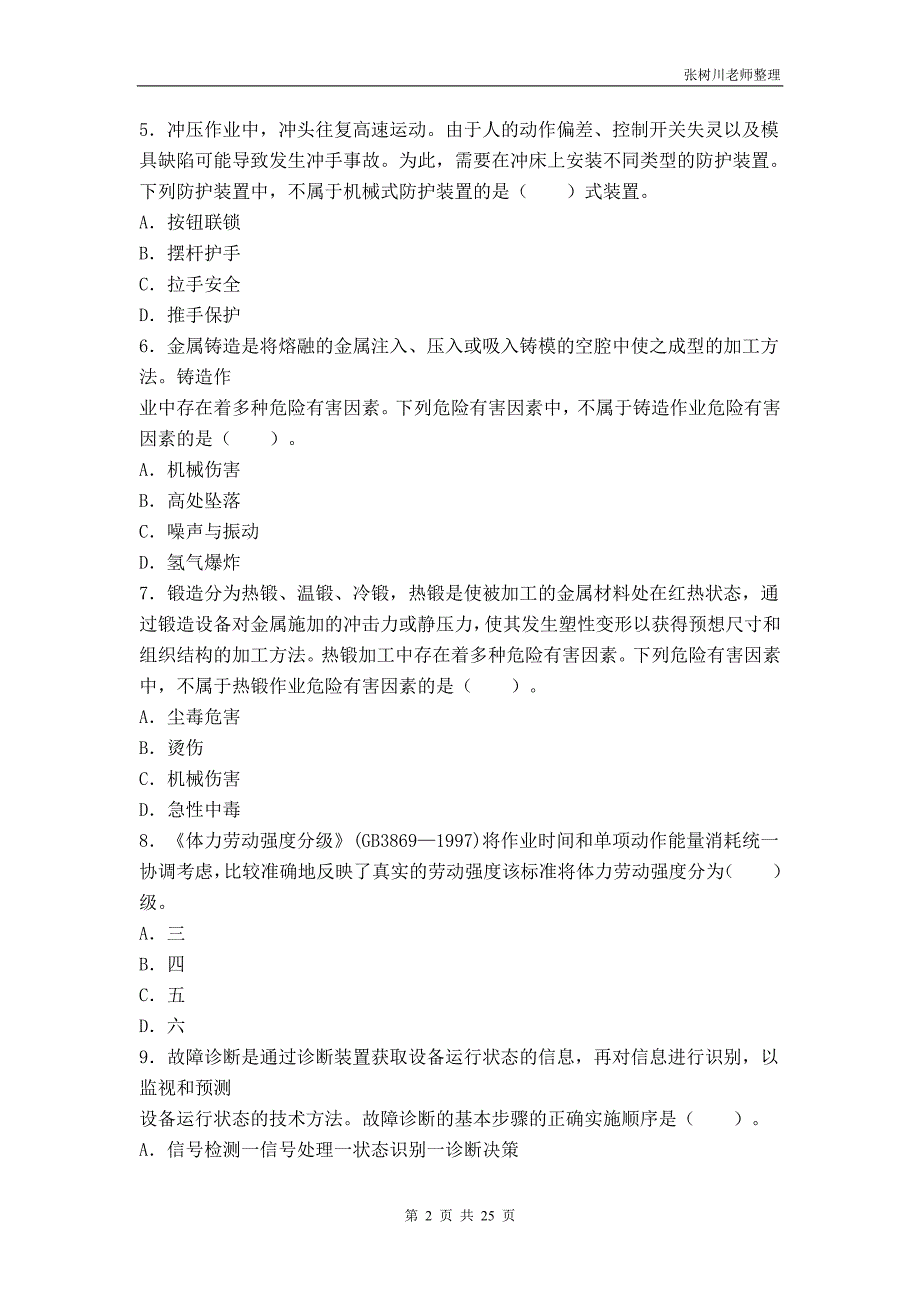 张树川老师整理

5．冲压作业中，冲头往复高速运动。由于人的动作偏差、控制开关失灵以及模具缺陷可能导致发生冲手事故。为此，需要在冲床上安装不同类型的防护装置。下列防护装置中，不属于机械式防护装置的是（　　）式装置。
A．按钮联锁
B．摆杆护手
C．拉手安全
D．推手保护
6．金属铸造是将熔融的金属注入、压入或吸入铸模的空腔中使之成型的加工方法。铸造作

业中存在着多种危险有害因素。下列危险有害因素中，不属于铸造作业危险有害因素的是（　　）。
A．机械伤害
B．高处坠落
C．噪声与振动
D．氢气爆炸
7．锻造分为热锻、温锻、冷锻，热锻是使被加工的金属材料处在红热状态，通过锻造设备对金属施加的冲击力或静压力，使其发生塑性变形以获得预想尺寸和组织结构的加工方法。热锻加工中存在着多种危险有害因素。下列危险有害因素中，不属于热锻作业危险有害因素的是（　　）。
A．尘毒危害
B．烫伤
C．机械伤害
D．急性中毒
8．《体力劳动强度分级》(GB3869—1997)将作业时间和单项动作能量消耗统一协调考虑，比较准确地反映了真实的劳动强度该标准将体力劳动强度分为(　　)级。
A．三
B．四
C．五
D．六
9．故障诊断是通过诊断装置获取设备运行状态的信息，再对信息进行识别，以监视和预测

设备运行状态的技术方法。故障诊断的基本步骤的正确实施顺序是（　　）。
A．信号检测一信号处理一状态识别一诊断决策

第 2 页 共 25 页